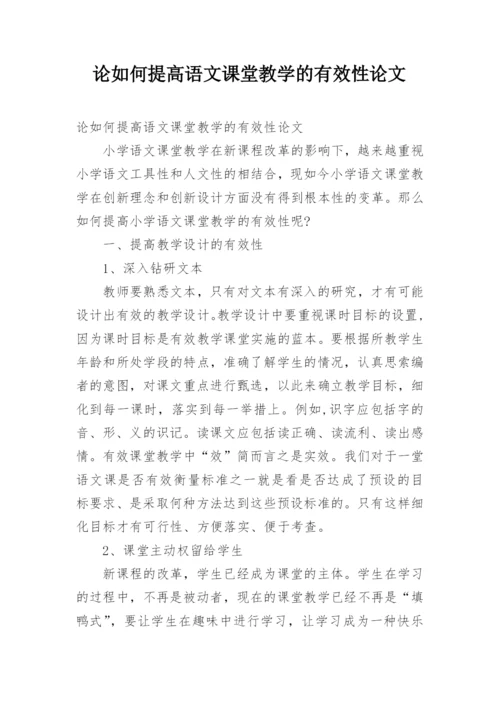 论如何提高语文课堂教学的有效性论文

论如何提高语文课堂教学的有效性论文

小学语文课堂教学在新课程改革的影响下，越来越重视小学语文工具性和人文性的相结合，现如今小学语文课堂教学在创新理念和创新设计方面没有得到根本性的变革。那么如何提高小学语文课堂教学的有效性呢?

一、提高教学设计的有效性

1、深入钻研文本

教师要熟悉文本，只有对文本有深入的研究，才有可能设计出有效的教学设计。教学设计中要重视课时目标的设置，因为课时目标是有效教学课堂实施的蓝本。要根据所教学生年龄和所处学段的特点，准确了解学生的情况，认真思索编者的意图，对课文重点进行甄选，以此来确立教学目标，细化到每一课时，落实到每一举措上。例如,识字应包括字的音、形、义的识记。读课文应包括读正确、读流利、读出感情。有效课堂教学中“效”简而言之是实效。我们对于一堂语文课是否有效衡量标准之一就是看是否达成了预设的目标要求、是采取何种方法达到这些预设标准的。只有这样细化目标才有可行性、方便落实、便于考查。

2、课堂主动权留给学生

新课程的改革，学生已经成为课堂的主体。学生在学习的过程中，不再是被动者，现在的课堂教学已经不再是“填鸭式”，要让学生在趣味中进行学习，让学习成为一种快乐